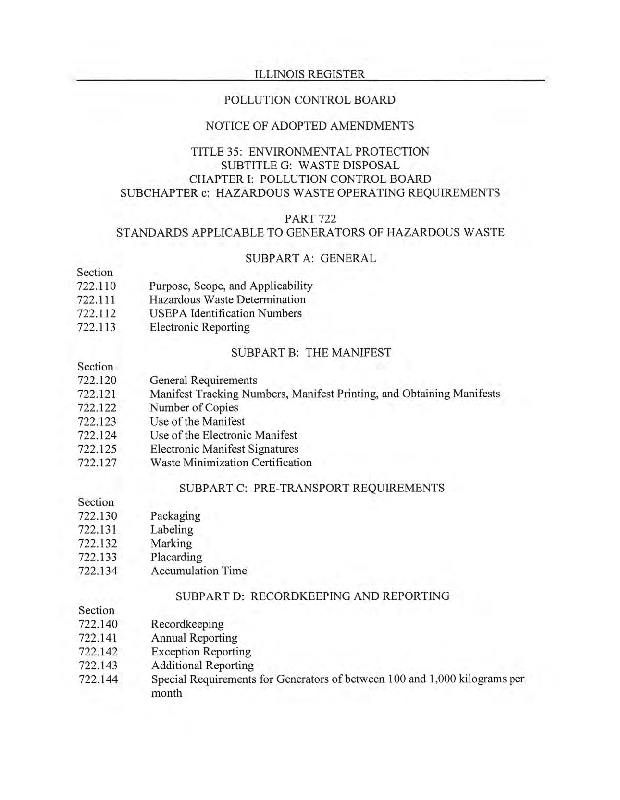 ILLINOIS REGISTER

POLLUTION CONTROL BOARD

NOTICE OF ADOPTED AMENDMENTS

TITLE 35: ENVIRONMENTAL PROTECTION
SUBTITLE G: WASTE DISPOSAL
CHAPTER I: POLLUTION CONTROL BOARD
SUBCHAPTER c: HAZARDOUS WASTE OPERATING REQUIREMENTS

PART 722
STANDARDS APPLICABLE TO GENERATORS OF HAZARDOUS WASTE

SUBPART A: GENERAL

Section
722.110 Purpose, Scope, and Applicability
722.111 Hazardous Waste Determination
722.112 USEPA Identification Numbers
722.113 Electronic Reporting

SUBPART B: THE MANIFEST

Section
722.120 General Requirements
722.121 Manifest Tracking Numbers, Manifest Printing, and Obtaining Manifests
722.122 Number of Copies
722.123 Use of the Manifest
722.124 Use of the Electronic Manifest
722.125 Electronic Manifest Signatures
722.127 Waste Minimization Certification

SUBPART C: PRE-TRANSPORT REQUIREMENTS

Section
722.130 Packaging
722.131 Labeling
722.132 Marking
722.133 Placarding
722.134 Accumulation Time

SUBPART D: RECORDKEEPING AND REPORTING

Section
722.140 Recordkeeping
722.141 Annual Reporting
722.142 Exception Reporting
722.143 Additional Reporting
722.144 Special Requirements for Generators of between 100 and 1,000 kilograms per month